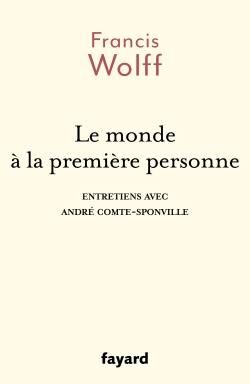 Francis
Wolff

Le monde
à la première personne

ENTRETIENS AVEC
ANDRÉ COMTE-SPONVILLE

fayard